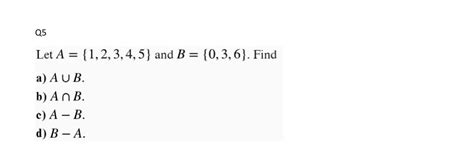 Q5

Let $A = \{1, 2, 3, 4, 5\}$ and $B = \{0, 3, 6\}$. Find

a) $A \cup B$.

b) $A \cap B$.

c) $A - B$.

d) $B - A$.